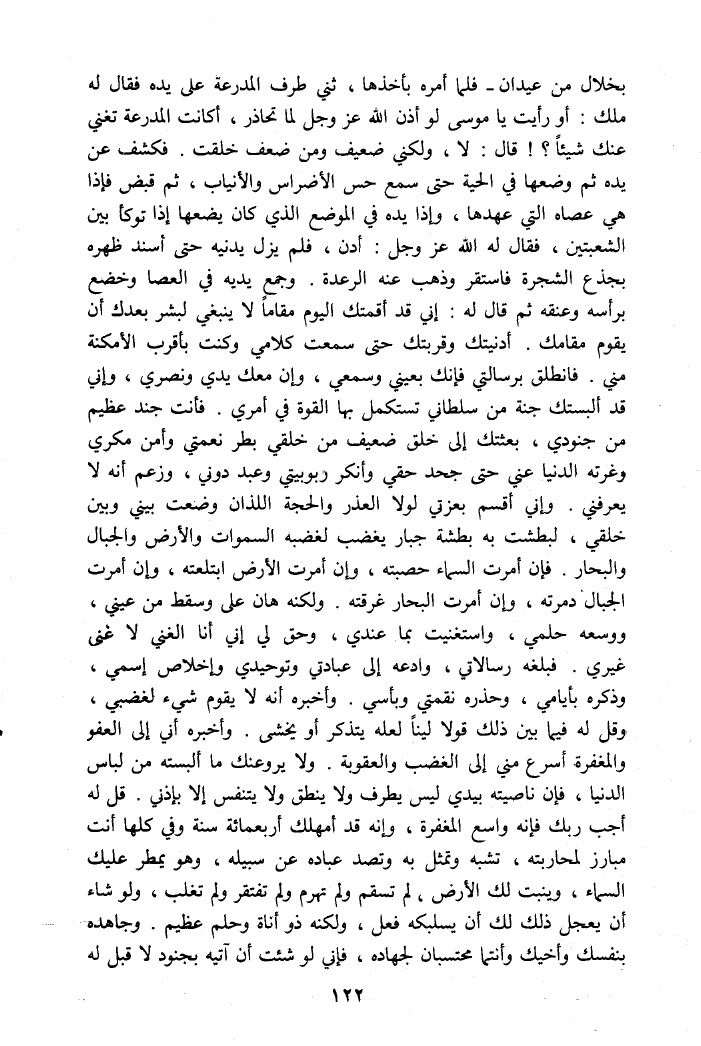 بخلال من عيدان ـ فلما أمره بأخذها ، ثني طرف المدرعة على يده فقال له ملك : أو رأيت يا موسى لو أذن الله عز وجل لما تحاذر ، أكانت المدرعة تغني عنك شيئاً ؟ ! قال : لا ، ولكني ضعيف ومن ضعف خلقت . فكشف عن يده ثم وضعها في الحية حتى سمع حس الأضراس والأنياب ، ثم قبض فإذا هي عصاه التي عهدها ، وإذا يده في الموضع الذي كان يضعها إذا توكأ بين الشعبتين ، فقال له الله عز وجل : أدن ، فلم يزل يدنيه حتى أسند ظهره بجذع الشجرة فاستقر وذهب عنه الرعدة . وجمع يديه في العصا وخضع برأسه وعنقه ثم قال له : إني قد أقمتك اليوم مقاماً لا ينبغي لبشر بعدك أن يقوم مقامك . أدنيتك وقربتك حتى سمعت كلامي وكنت بأقرب الأمكنة مني . فانطلق برسالتي فإنك بعيني وسمعي ، وإن معك يدي ونصري ، وإني قد ألبستك جنة من سلطاني تستكمل بها القوة في أمري . فأنت جند عظيم من جنودي ، بعثتك إلى خلق ضعيف من خلقي بطر نعمتي وأمن مكري وغرته الدنيا عني حتى جحد حقي وأنكر ربوبيتي وعبد دوني ، وزعم أنه لا يعرفني . وإني أقسم بعزتي لولا العذر والحجة اللذان وضعت بيني وبين خلقي ، لبطشت به بطشة جبار يغضب لغضبه السموات والأرض والجبال والبحار . فإن أمرت السماء حصبته ، وإن أمرت الأرض ابتلعته ، وإن أمرت الجبال دمرته ، وإن أمرت البحار غرقته . ولكنه هان على وسقط من عيني ، ووسعه حلمي ، واستغنيت بما عندي ، وحق لي إني أنا الغني لا غنى غيري . فبلغه رسالاتي ، وادعه إلى عبادتي وتوحيدي وإخلاص إسمي ، وذكره بأيامي ، وحذره نقمتي وبأسي . وأخبره أنه لا يقوم شيء لغضبي ، وقل له فيما بين ذلك قولا ليناً لعله يتذكر أو يخشى . وأخبره أني إلى العفو والمغفرة أسرع مني إلى الغضب والعقوبة . ولا يروعنك ما ألبسته من لباس الدنيا ، فإن ناصيته بيدي ليس يطرف ولا ينطق ولا يتنفس إلا بإذني . قل له أجب ربك فإنه واسع المغفرة ، وإنه قد أمهلك أربعمائة سنة وفي كلها أنت مبارز لمحاربته ، تشبه وتمثل به وتصد عباده عن سبيله ، وهو يمطر عليك السماء ، وينبت لك الأرض ، لم تسقم ولم تهرم ولم تفتقر ولم تغلب ، ولو شاء أن يعجل ذلك لك أن يسلبكه فعل ، ولكنه ذو أناة وحلم عظيم . وجاهده بنفسك وأخيك وأنتما محتسبان لجهاده ، فإني لو شئت أن آتيه بجنود لا قبل له

١٢٢